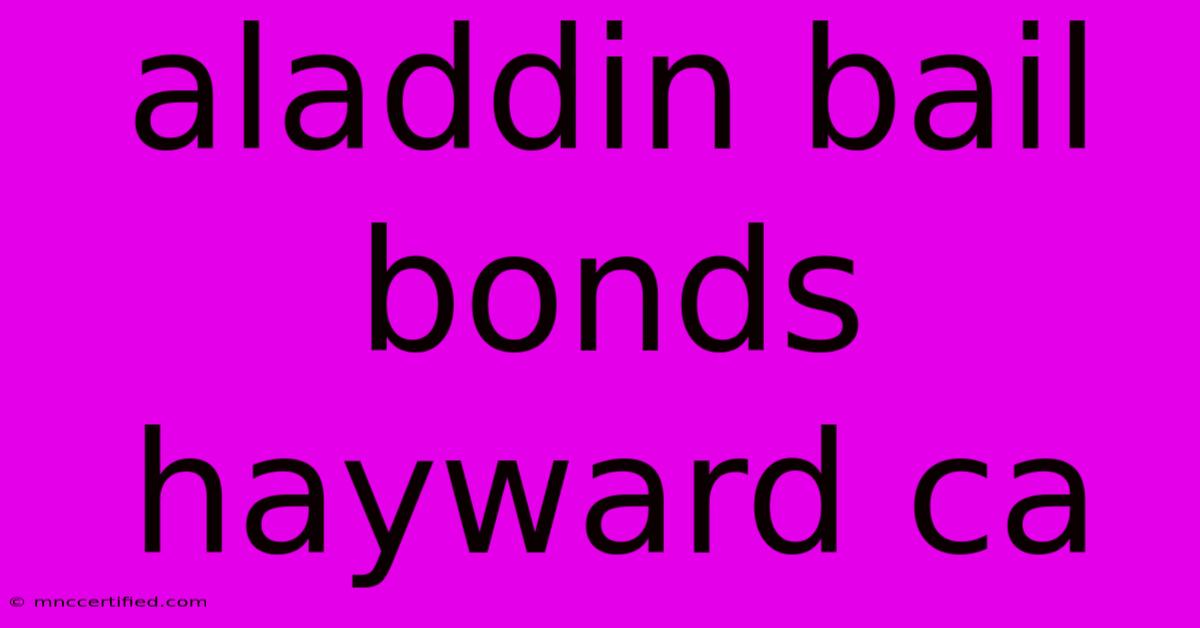 aladdin bail bonds hayward ca

© mnccertified.com